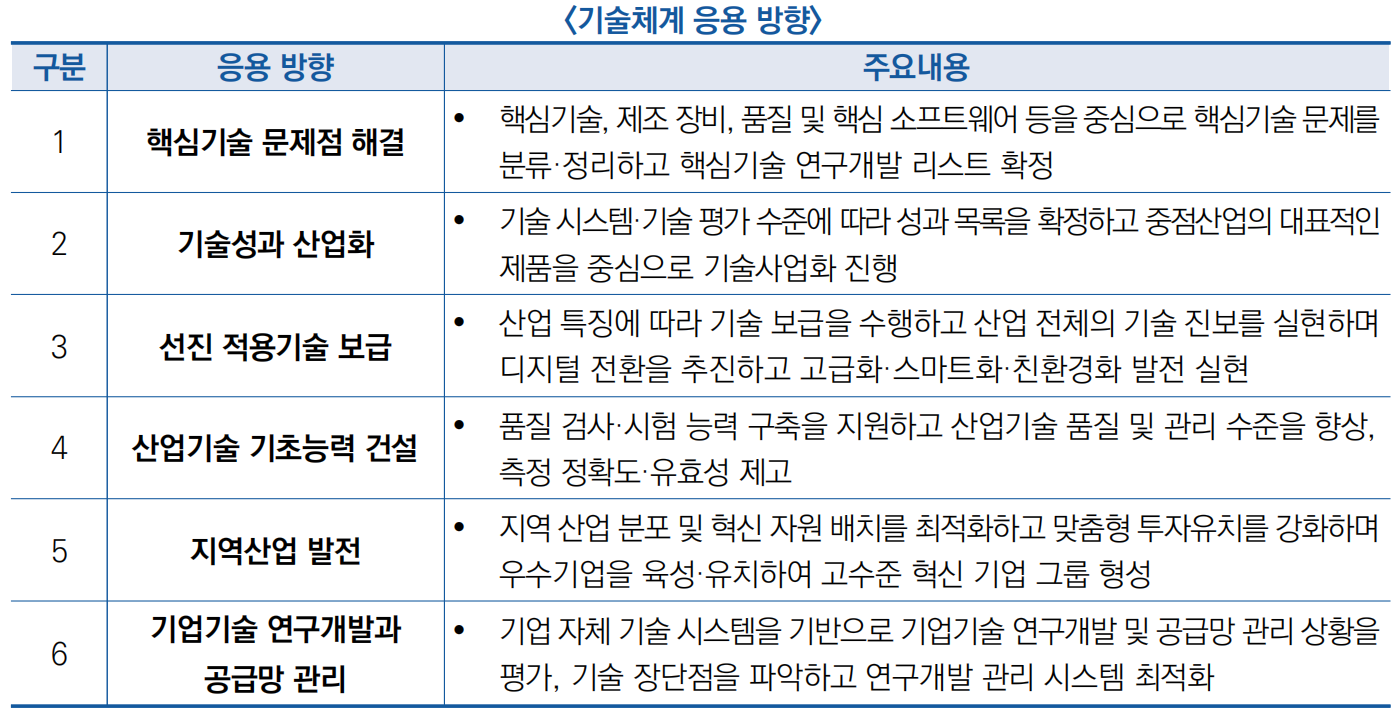 〈기술체계 응용 방향〉

| 구분 | 응용 방향 | 주요내용 |
|---|---|---|
| 1 | 핵심기술 문제점 해결 | • 핵심기술, 제조 장비, 품질 및 핵심 소프트웨어 등을 중심으로 핵심기술 문제를 분류·정리하고 핵심기술 연구개발 리스트 확정 |
| 2 | 기술성과 산업화 | • 기술 시스템·기술 평가 수준에 따라 성과 목록을 확정하고 중점산업의 대표적인 제품을 중심으로 기술사업화 진행 |
| 3 | 선진 적용기술 보급 | • 산업 특징에 따라 기술 보급을 수행하고 산업 전체의 기술 진보를 실현하며 디지털 전환을 추진하고 고급화·스마트화·친환경화 발전 실현 |
| 4 | 산업기술 기초능력 건설 | • 품질 검사·시험 능력 구축을 지원하고 산업기술 품질 및 관리 수준을 향상, 측정 정확도·유효성 제고 |
| 5 | 지역산업 발전 | • 지역 산업 분포 및 혁신 자원 배치를 최적화하고 맞춤형 투자유치를 강화하며 우수기업을 육성·유치하여 고수준 혁신 기업 그룹 형성 |
| 6 | 기업기술 연구개발과 공급망 관리 | • 기업 자체 기술 시스템을 기반으로 기업기술 연구개발 및 공급망 관리 상황을 평가, 기술 장단점을 파악하고 연구개발 관리 시스템 최적화 |